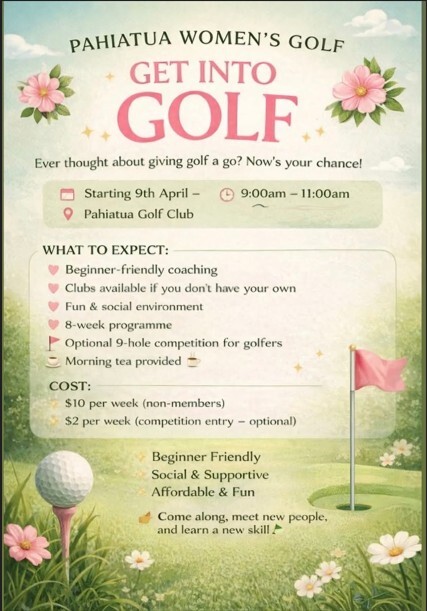 PAHIATUA WOMEN'S GOLF

GET INTO GOLF

Ever thought about giving golf a go? Now's your chance!

Starting 9th April – 9:00am – 11:00am
Pahiatua Golf Club

WHAT TO EXPECT:
Beginner-friendly coaching
Clubs available if you don't have your own
Fun & social environment
8-week programme
Optional 9-hole competition for golfers
Morning tea provided

COST:
$10 per week (non-members)
$2 per week (competition entry – optional)

Beginner Friendly
Social & Supportive
Affordable & Fun

Come along, meet new people, and learn a new skill!